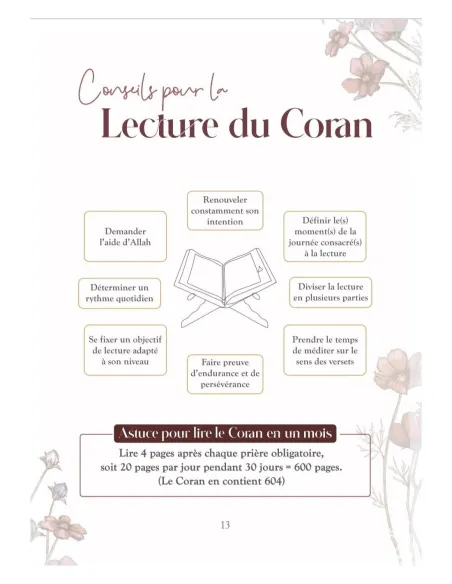 Conseils pour la
Lecture du Coran

Renouveler constamment son intention

Demander l'aide d'Allah

Définir le(s) moment(s) de la journée consacré(s) à la lecture

Déterminer un rythme quotidien

Diviser la lecture en plusieurs parties

Se fixer un objectif de lecture adapté à son niveau

Prendre le temps de méditer sur le sens des versets

Faire preuve d'endurance et de persévérance

Astuce pour lire le Coran en un mois

Lire 4 pages après chaque prière obligatoire, soit 20 pages par jour pendant 30 jours = 600 pages. (Le Coran en contient 604)

13